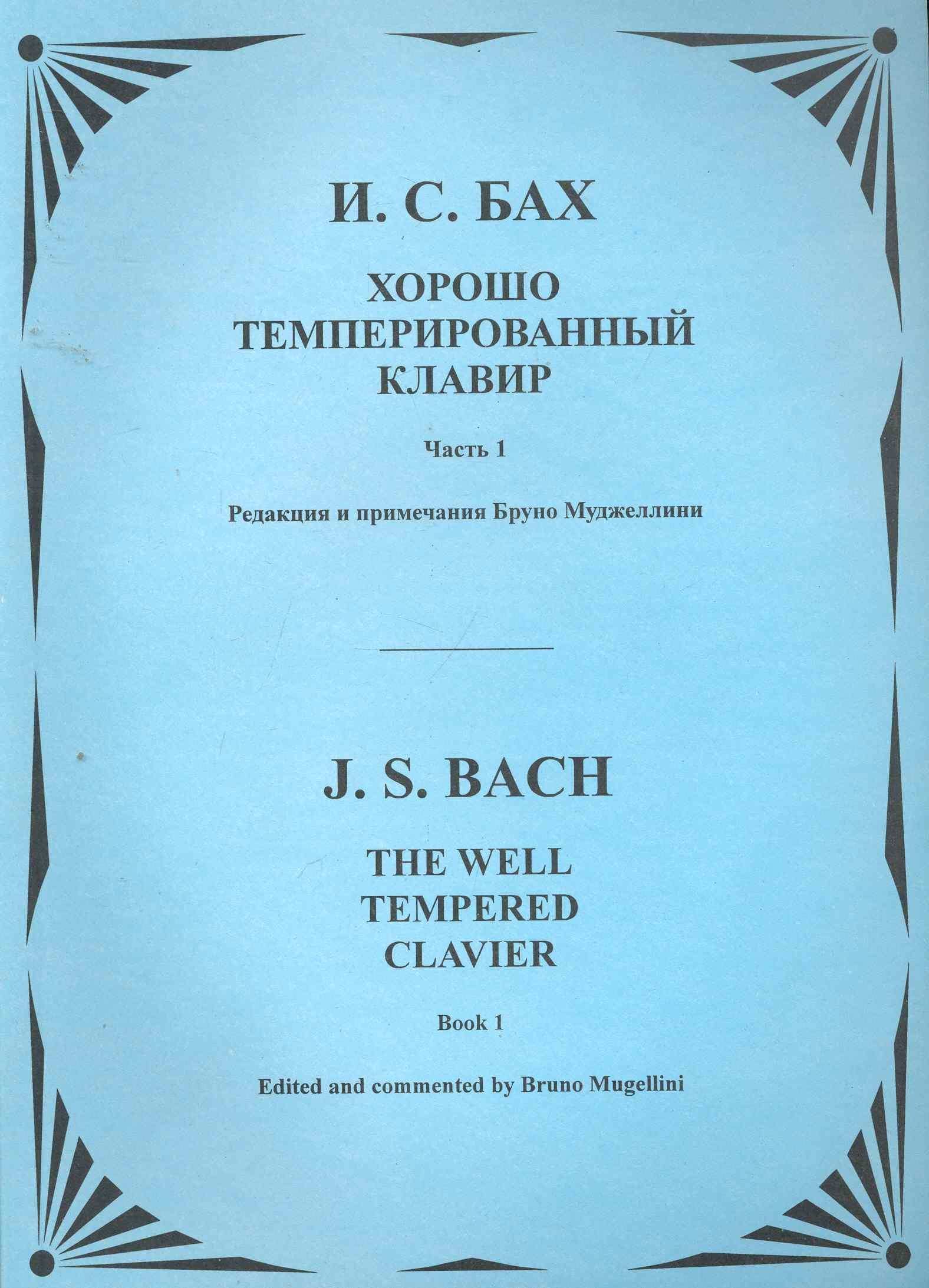 И. С. БАХ

ХОРОШО ТЕМПЕРИРОВАННЫЙ КЛАВИР

Часть 1

Редакция и примечания Бруно Муджеллини

J. S. BACH

THE WELL TEMPERED CLAVIER

Book 1

Edited and commented by Bruno Mugellini